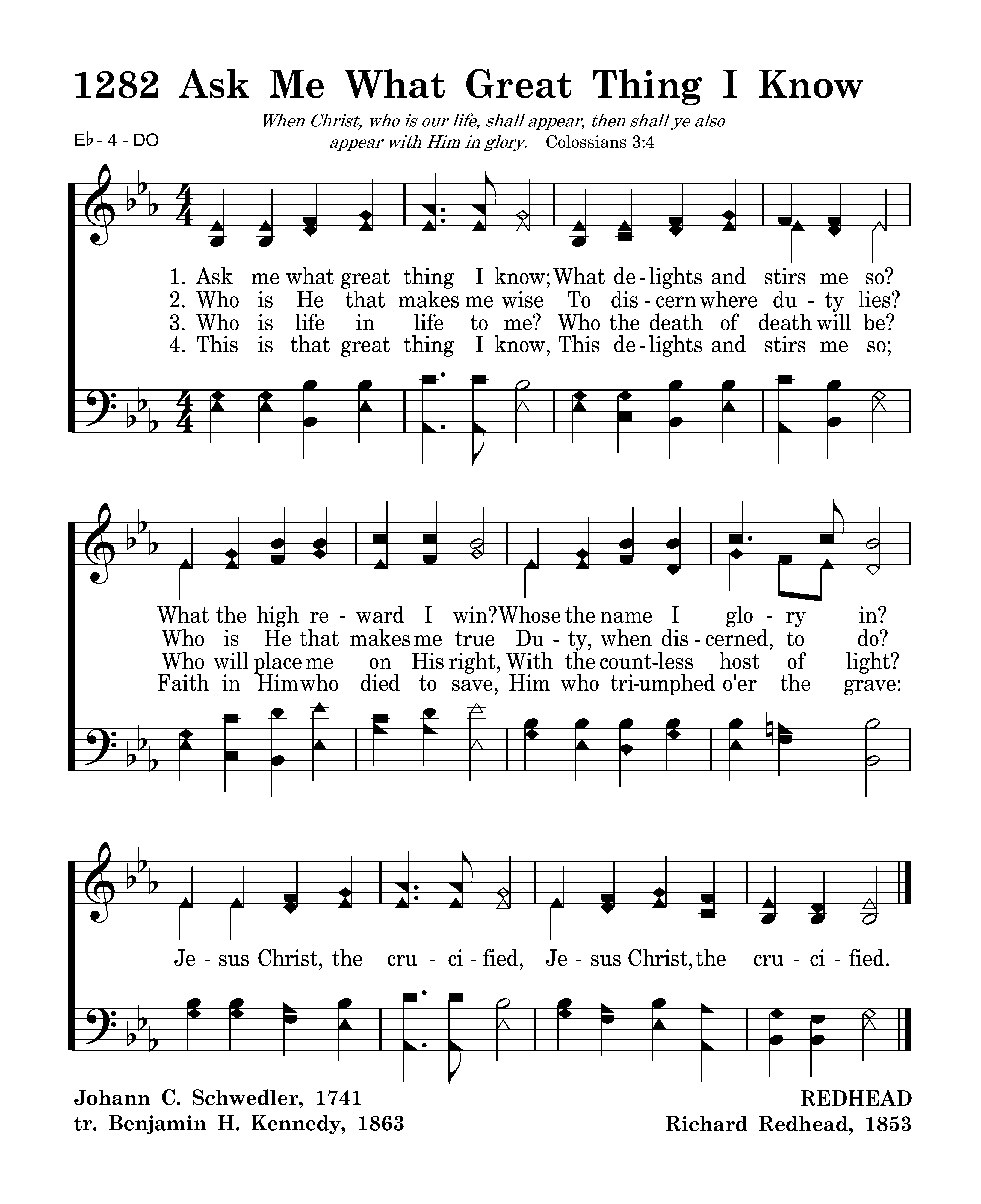 1282 Ask Me What Great Thing I Know

When Christ, who is our life, shall appear, then shall ye also appear with Him in glory. Colossians 3:4

E♭ - 4 - DO

1. Ask me what great thing I know; What de - lights and stirs me so?
2. Who is He that makes me wise To dis - cern where du - ty lies?
3. Who is life in life to me? Who the death of death will be?
4. This is that great thing I know, This de - lights and stirs me so;

What the high re - ward I win? Whose the name I glo - ry in?
Who is He that makes me true Du - ty, when dis - cerned, to do?
Who will place me on His right, With the count-less host of light?
Faith in Him who died to save, Him who tri-umphed o'er the grave:

Je - sus Christ, the cru - ci - fied, Je - sus Christ, the cru - ci - fied.

Johann C. Schwedler, 1741
tr. Benjamin H. Kennedy, 1863

REDHEAD
Richard Redhead, 1853